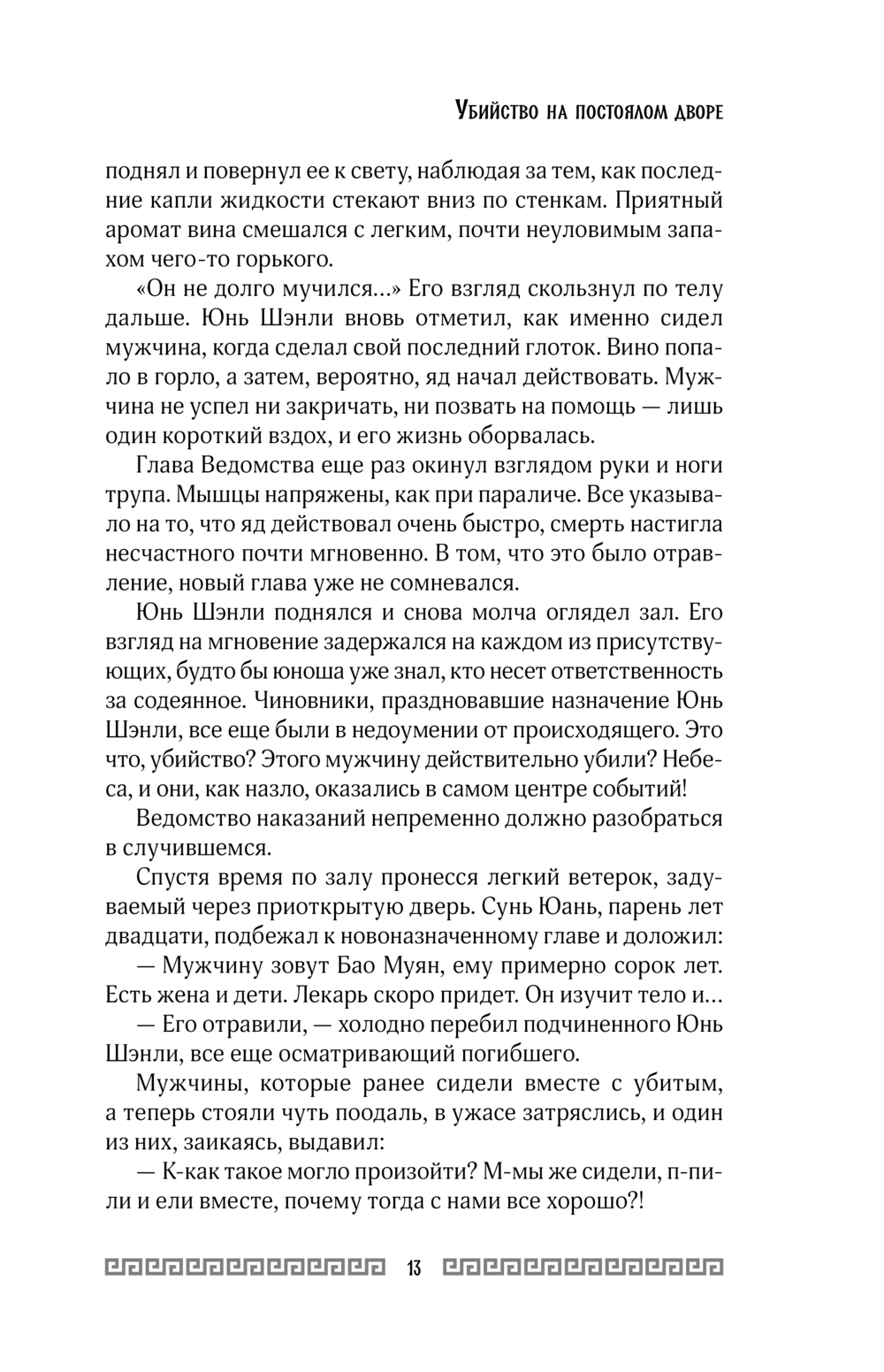 Убийство на постоялом дворе

поднял и повернул ее к свету, наблюдая за тем, как последние капли жидкости стекают вниз по стенкам. Приятный аромат вина смешался с легким, почти неуловимым запахом чего-то горького.

«Он не долго мучился…» Его взгляд скользнул по телу дальше. Юнь Шэнли вновь отметил, как именно сидел мужчина, когда сделал свой последний глоток. Вино попало в горло, а затем, вероятно, яд начал действовать. Мужчина не успел ни закричать, ни позвать на помощь — лишь один короткий вздох, и его жизнь оборвалась.

Глава Ведомства еще раз окинул взглядом руки и ноги трупа. Мышцы напряжены, как при параличе. Все указывало на то, что яд действовал очень быстро, смерть настигла несчастного почти мгновенно. В том, что это было отравление, новый глава уже не сомневался.

Юнь Шэнли поднялся и снова молча оглядел зал. Его взгляд на мгновение задержался на каждом из присутствующих, будто бы юноша уже знал, кто несет ответственность за содеянное. Чиновники, праздновавшие назначение Юнь Шэнли, все еще были в недоумении от происходящего. Это что, убийство? Этого мужчину действительно убили? Небеса, и они, как назло, оказались в самом центре событий!

Ведомство наказаний непременно должно разобраться в случившемся.

Спустя время по залу пронесся легкий ветерок, задуваемый через приоткрытую дверь. Сунь Юань, парень лет двадцати, подбежал к новоназначенному главе и доложил:

— Мужчину зовут Бао Муян, ему примерно сорок лет. Есть жена и дети. Лекарь скоро придет. Он изучит тело и…

— Его отравили, — холодно перебил подчиненного Юнь Шэнли, все еще осматривающий погибшего.

Мужчины, которые ранее сидели вместе с убитым, а теперь стояли чуть поодаль, в ужасе затряслись, и один из них, заикаясь, выдавил:

— К-как такое могло произойти? М-мы же сидели, п-пили и ели вместе, почему тогда с нами все хорошо?!

13